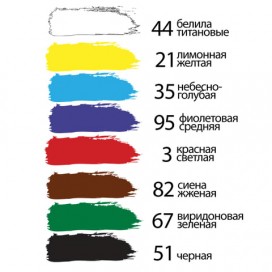 44 белила титановые

21 лимонная желтая

35 небесно-голубая

95 фиолетовая средняя

3 красная светлая

82 сиена жженая

67 виридоновая зеленая

51 черная